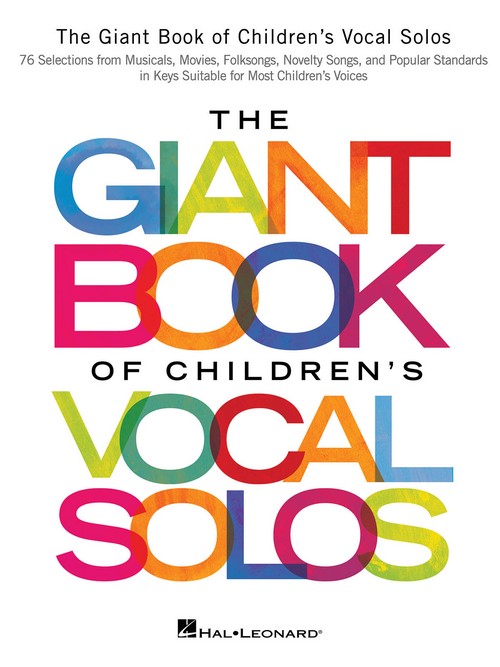 The Giant Book of Children's Vocal Solos

76 Selections from Musicals, Movies, Folksongs, Novelty Songs, and Popular Standards in Keys Suitable for Most Children's Voices

THE
GIANT
BOOK
OF CHILDREN'S
VOCAL
SOLOS

HAL•LEONARD®